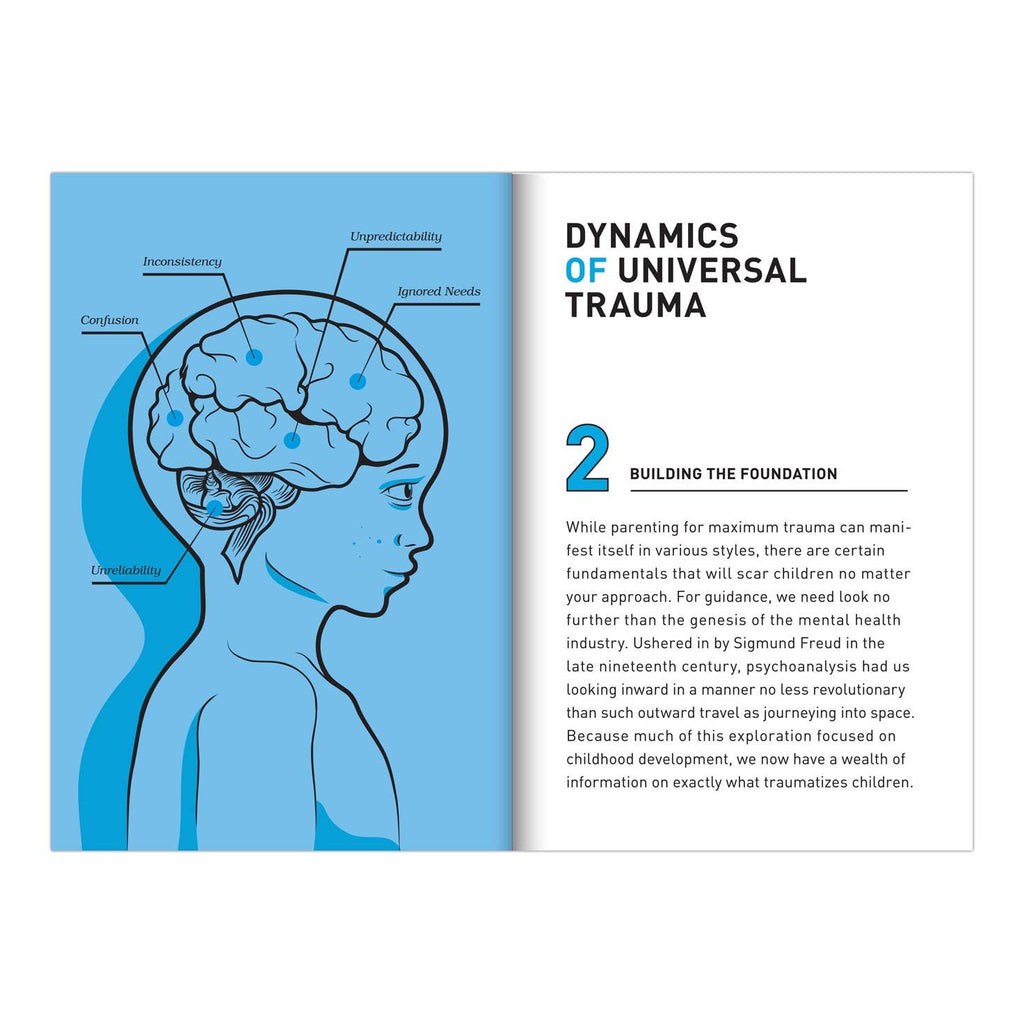 Unpredictability

Inconsistency

Ignored Needs

Confusion

Unreliability

DYNAMICS
OF UNIVERSAL
TRAUMA

2

BUILDING THE FOUNDATION

While parenting for maximum trauma can manifest itself in various styles, there are certain fundamentals that will scar children no matter your approach. For guidance, we need look no further than the genesis of the mental health industry. Ushered in by Sigmund Freud in the late nineteenth century, psychoanalysis had us looking inward in a manner no less revolutionary than such outward travel as journeying into space. Because much of this exploration focused on childhood development, we now have a wealth of information on exactly what traumatizes children.